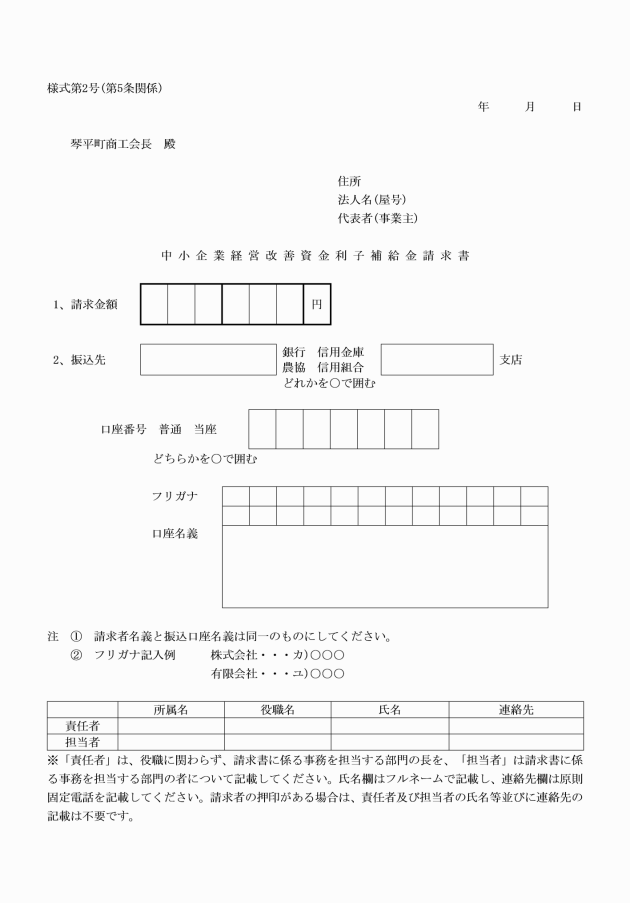 様式第2号(第5条関係)

年　月　日

琴平町商工会長　殿

住所
法人名(屋号)
代表者(事業主)

中小企業経営改善資金利子補給金請求書

1、請求金額　円

2、振込先　銀行　信用金庫
農協　信用組合
どれかを○で囲む　支店

口座番号　普通　当座
どちらかを○で囲む

フリガナ

口座名義

注　①　請求者名義と振込口座名義は同一のものにしてください。
②　フリガナ記入例　株式会社・・・カ)○○○
有限会社・・・ユ)○○○

| | 所属名 | 役職名 | 氏名 | 連絡先 |
|---|---|---|---|---|
| 責任者 | | | | |
| 担当者 | | | | |

※「責任者」は、役職に関わらず、請求書に係る事務を担当する部門の長を、「担当者」は請求書に係る事務を担当する部門の者について記載してください。氏名欄はフルネームで記載し、連絡先欄は原則固定電話を記載してください。請求者の押印がある場合は、責任者及び担当者の氏名等並びに連絡先の記載は不要です。